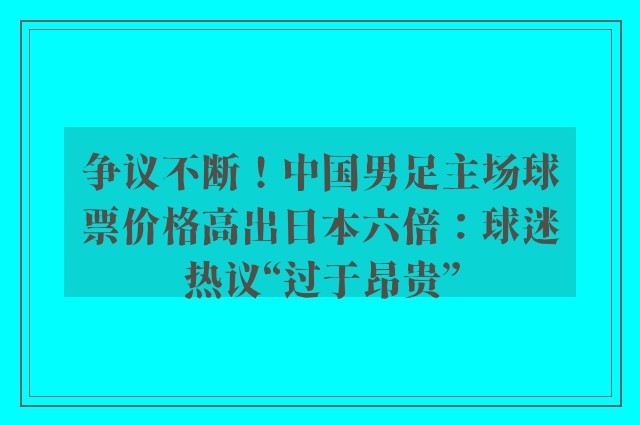 争议不断！中国男足主场球票价格高出日本六倍：球迷热议“过于昂贵”